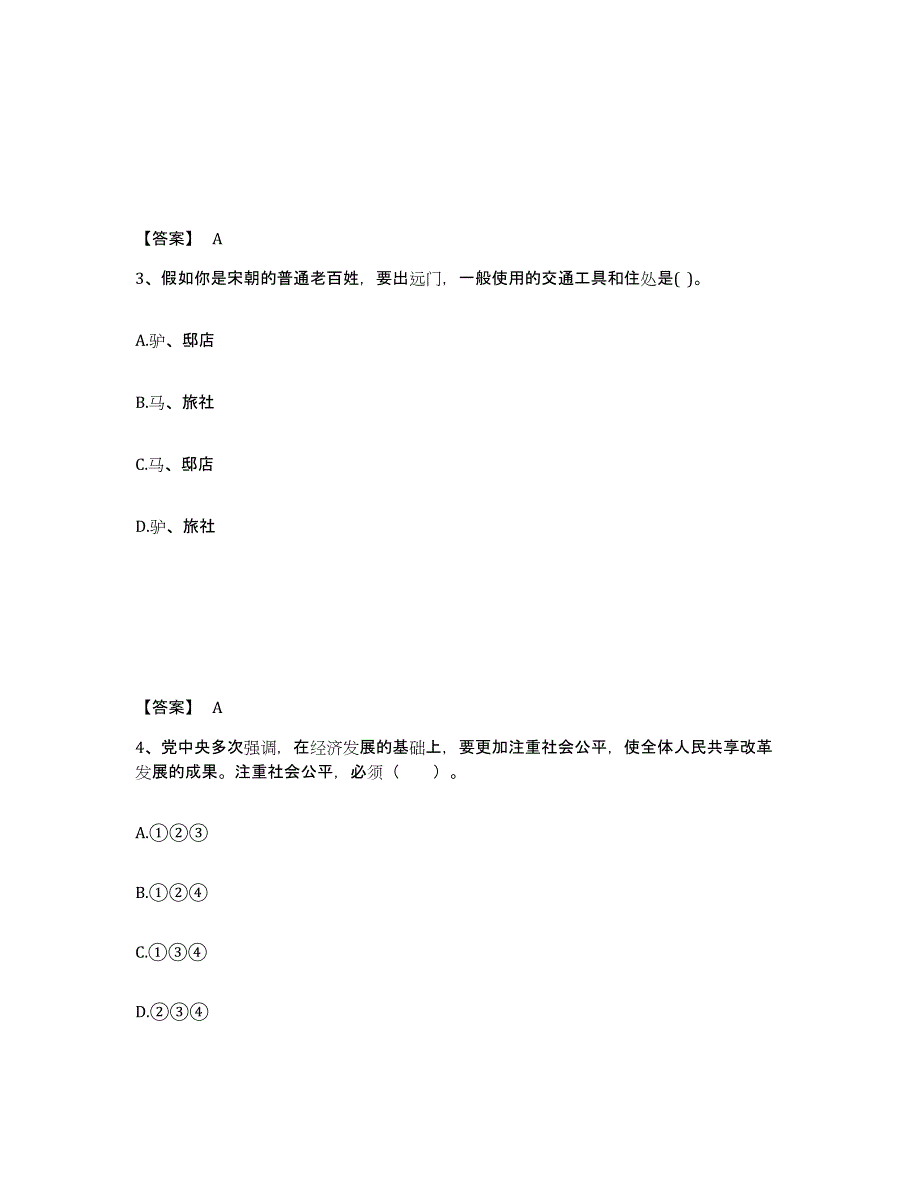 【答案】 A

3、假如你是宋朝的普通老百姓，要出远门，一般使用的交通工具和住处是( )。

A.驴、邸店

B.马、旅社

C.马、邸店

D.驴、旅社

【答案】 A

4、党中央多次强调，在经济发展的基础上，要更加注重社会公平，使全体人民共享改革发展的成果。注重社会公平，必须（ ）。

A.①②③

B.①②④

C.①③④

D.②③④